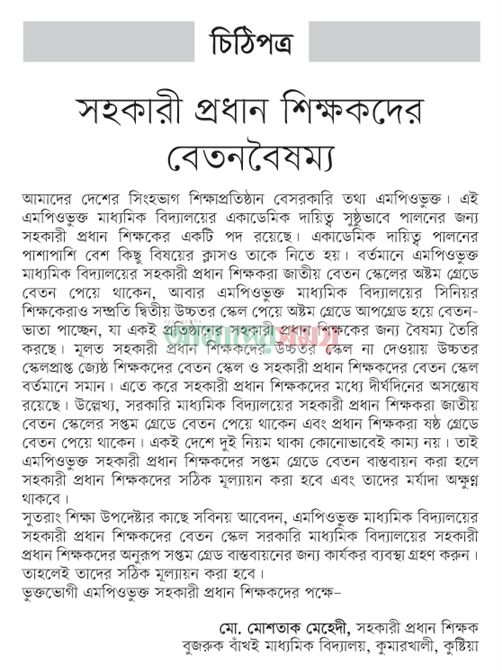 চিঠিপত্র

সহকারী প্রধান শিক্ষকদের বেতনবৈষম্য

আমাদের দেশের সিংহভাগ শিক্ষাপ্রতিষ্ঠান বেসরকারি তথা এমপিওভুক্ত। এই এমপিওভুক্ত মাধ্যমিক বিদ্যালয়ের একাডেমিক দায়িত্ব সুষ্ঠুভাবে পালনের জন্য সহকারী প্রধান শিক্ষকের একটি পদ রয়েছে। একাডেমিক দায়িত্ব পালনের পাশাপাশি বেশ কিছু বিষয়ের ক্লাসও তাকে নিতে হয়। বর্তমানে এমপিওভুক্ত মাধ্যমিক বিদ্যালয়ের সহকারী প্রধান শিক্ষকরা জাতীয় বেতন স্কেলের অষ্টম গ্রেডে বেতন পেয়ে থাকেন, আবার এমপিওভুক্ত মাধ্যমিক বিদ্যালয়ের সিনিয়র শিক্ষকেরাও সম্প্রতি দ্বিতীয় উচ্চতর স্কেল পেয়ে অষ্টম গ্রেডে আপগ্রেড হয়ে বেতন-ভাতা পাচ্ছেন, যা একই প্রতিষ্ঠানের সহকারী প্রধান শিক্ষকের জন্য বৈষম্য তৈরি করছে। মূলত সহকারী প্রধান শিক্ষকদের উচ্চতর স্কেল না দেওয়ায় উচ্চতর স্কেলপ্রাপ্ত জ্যেষ্ঠ শিক্ষকদের বেতন স্কেল ও সহকারী প্রধান শিক্ষকদের বেতন স্কেল বর্তমানে সমান। এতে করে সহকারী প্রধান শিক্ষকদের মধ্যে দীর্ঘদিনের অসন্তোষ রয়েছে। উল্লেখ্য, সরকারি মাধ্যমিক বিদ্যালয়ের সহকারী প্রধান শিক্ষকরা জাতীয় বেতন স্কেলের সপ্তম গ্রেডে বেতন পেয়ে থাকেন এবং প্রধান শিক্ষকরা ষষ্ঠ গ্রেডে বেতন পেয়ে থাকেন। একই দেশে দুই নিয়ম থাকা কোনোভাবেই কাম্য নয়। তাই এমপিওভুক্ত সহকারী প্রধান শিক্ষকদের সপ্তম গ্রেডে বেতন বাস্তবায়ন করা হলে সহকারী প্রধান শিক্ষকদের সঠিক মূল্যায়ন করা হবে এবং তাদের মর্যাদা অক্ষুণ্ণ থাকবে।
সুতরাং শিক্ষা উপদেষ্টার কাছে সবিনয় আবেদন, এমপিওভুক্ত মাধ্যমিক বিদ্যালয়ের সহকারী প্রধান শিক্ষকদের বেতন স্কেল সরকারি মাধ্যমিক বিদ্যালয়ের সহকারী প্রধান শিক্ষকদের অনুরূপ সপ্তম গ্রেড বাস্তবায়নের জন্য কার্যকর ব্যবস্থা গ্রহণ করুন। তাহলেই তাদের সঠিক মূল্যায়ন করা হবে।
ভুক্তভোগী এমপিওভুক্ত সহকারী প্রধান শিক্ষকদের পক্ষে-

মো. মোশতাক মেহেদী, সহকারী প্রধান শিক্ষক
বুজরুক বাঁখই মাধ্যমিক বিদ্যালয়, কুমারখালী, কুষ্টিয়া